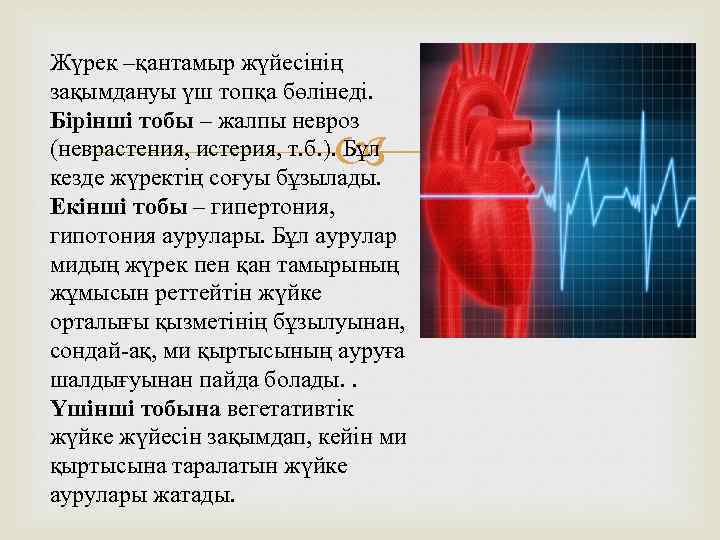 Жүрек –қантамыр жүйесінің зақымдануы үш топқа бөлінеді. **Бірінші тобы** – жалпы невроз (неврастения, истерия, т.б.). Бұл кезде жүректің соғуы бұзылады. **Екінші тобы** – гипертония, гипотония аурулары. Бұл аурулар мидың жүрек пен қан тамырының жұмысын реттейтін жүйке орталығы қызметінің бұзылуынан, сондай-ақ, ми қыртысының ауруға шалдығуынан пайда болады. . **Үшінші тобына** вегетативтік жүйке жүйесін зақымдап, кейін ми қыртысына таралатын жүйке аурулары жатады.